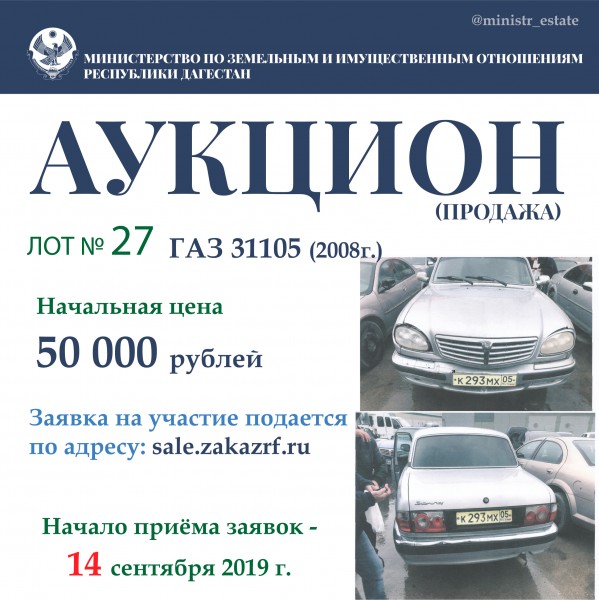 @ministr_estate

МИНИСТЕРСТВО ПО ЗЕМЕЛЬНЫМ И ИМУЩЕСТВЕННЫМ ОТНОШЕНИЯМ РЕСПУБЛИКИ ДАГЕСТАН

АУКЦИОН
(ПРОДАЖА)

ЛОТ № 27 ГАЗ 31105 (2008г.)

Начальная цена
50 000 рублей

К 293 МХ 05

Заявка на участие подается по адресу: sale.zakazrf.ru

К 293 МХ 05

Начало приёма заявок -
14 сентября 2019 г.